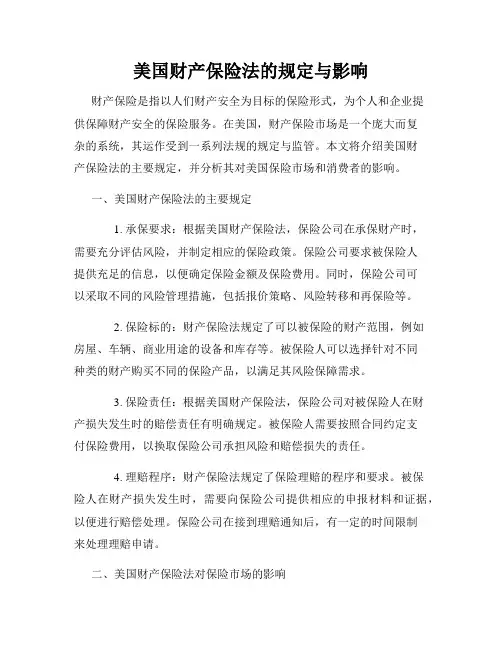 美国财产保险法的规定与影响

财产保险是指以人们财产安全为目标的保险形式，为个人和企业提供保障财产安全的保险服务。在美国，财产保险市场是一个庞大而复杂的系统，其运作受到一系列法规的规定与监管。本文将介绍美国财产保险法的主要规定，并分析其对美国保险市场和消费者的影响。

一、美国财产保险法的主要规定

1. 承保要求：根据美国财产保险法，保险公司在承保财产时，需要充分评估风险，并制定相应的保险政策。保险公司要求被保险人提供充足的信息，以便确定保险金额及保险费用。同时，保险公司可以采取不同的风险管理措施，包括报价策略、风险转移和再保险等。

2. 保险标的：财产保险法规定了可以被保险的财产范围，例如房屋、车辆、商业用途的设备和库存等。被保险人可以选择针对不同种类的财产购买不同的保险产品，以满足其风险保障需求。

3. 保险责任：根据美国财产保险法，保险公司对被保险人在财产损失发生时的赔偿责任有明确规定。被保险人需要按照合同约定支付保险费用，以换取保险公司承担风险和赔偿损失的责任。

4. 理赔程序：财产保险法规定了保险理赔的程序和要求。被保险人在财产损失发生时，需要向保险公司提供相应的申报材料和证据，以便进行赔偿处理。保险公司在接到理赔通知后，有一定的时间限制来处理理赔申请。

二、美国财产保险法对保险市场的影响